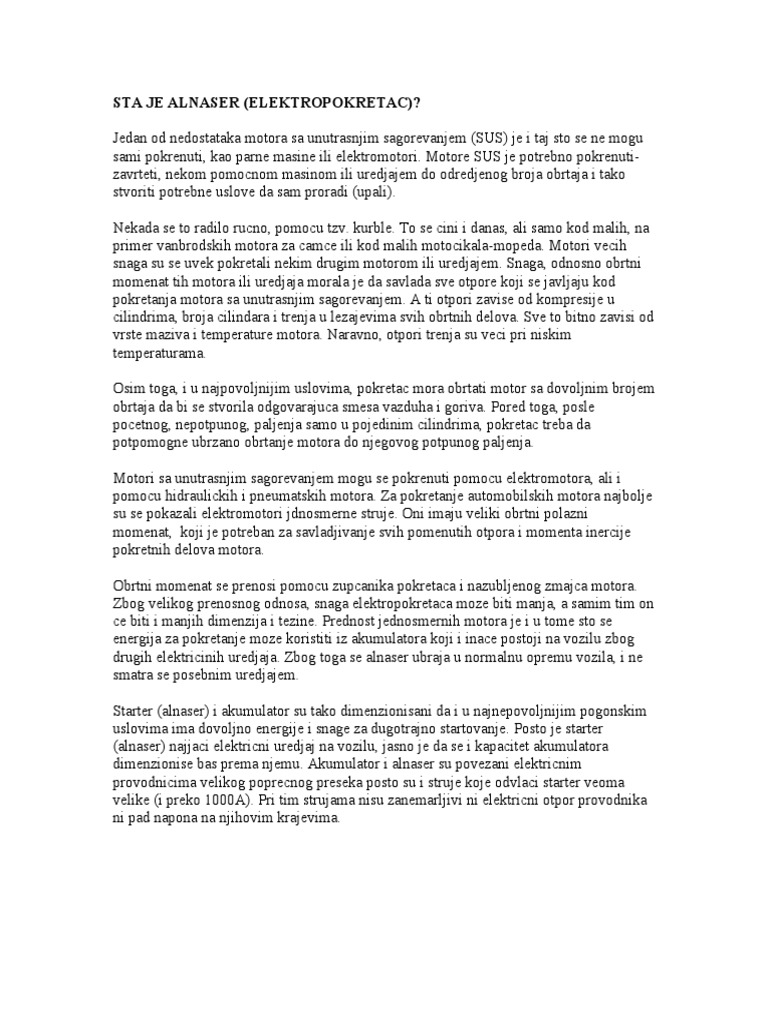 STA JE ALNASER (ELEKTROPOKRETAC)?

Jedan od nedostataka motora sa unutrasnjim sagorevanjem (SUS) je i taj sto se ne mogu sami pokrenuti, kao parne masine ili elektromotori. Motore SUS je potrebno pokrenuti-zavrteti, nekom pomocnom masinom ili uredjajem do odredjenog broja obrtaja i tako stvoriti potrebne uslove da sam proradi (upali).

Nekada se to radilo rucno, pomocu tzv. kurble. To se cini i danas, ali samo kod malih, na primer vanbrodskih motora za camce ili kod malih motocikala-mopeda. Motori vecih snaga su se uvek pokretali nekim drugim motorom ili uredjajem. Snaga, odnosno obrtni momenat tih motora ili uredjaja morala je da savlada sve otpore koji se javljaju kod pokretanja motora sa unutrasnjim sagorevanjem. A ti otpori zavise od kompresije u cilindrima, broja cilindara i trenja u lezajevima svih obrtnih delova. Sve to bitno zavisi od vrste maziva i temperature motora. Naravno, otpori trenja su veci pri niskim temperaturama.

Osim toga, i u najpovoljnijim uslovima, pokretac mora obrtati motor sa dovoljnim brojem obrtaja da bi se stvorila odgovarajuca smesa vazduha i goriva. Pored toga, posle pocetnog, nepotpunog, paljenja samo u pojedinim cilindrima, pokretac treba da potpomogne ubrzano obrtanje motora do njegovog potpunog paljenja.

Motori sa unutrasnjim sagorevanjem mogu se pokrenuti pomocu elektromotora, ali i pomocu hidraulickih i pneumatskih motora. Za pokretanje automobilskih motora najbolje su se pokazali elektromotori jdnosmerne struje. Oni imaju veliki obrtni polazni momenat, koji je potreban za savladjivanje svih pomenutih otpora i momenta inercije pokretnih delova motora.

Obrtni momenat se prenosi pomocu zupcanika pokretaca i nazubljenog zmajca motora. Zbog velikog prenosnog odnosa, snaga elektropokretaca moze biti manja, a samim tim on ce biti i manjih dimenzija i tezine. Prednost jednosmernih motora je i u tome sto se energija za pokretanje moze koristiti iz akumulatora koji i inace postoji na vozilu zbog drugih elektricinih uredjaja. Zbog toga se alnaser ubraja u normalnu opremu vozila, i ne smatra se posebnim uredjajem.

Starter (alnaser) i akumulator su tako dimenzionisani da i u najnepovoljnijim pogonskim uslovima ima dovoljno energije i snage za dugotrajno startovanje. Posto je starter (alnaser) najjaci elektricni uredjaj na vozilu, jasno je da se i kapacitet akumulatora dimenzionise bas prema njemu. Akumulator i alnaser su povezani elektricnim provodnicima velikog poprecnog preseka posto su i struje koje odvlaci starter veoma velike (i preko 1000A). Pri tim strujama nisu zanemarljivi ni elektricni otpor provodnika ni pad napona na njihovim krajevima.